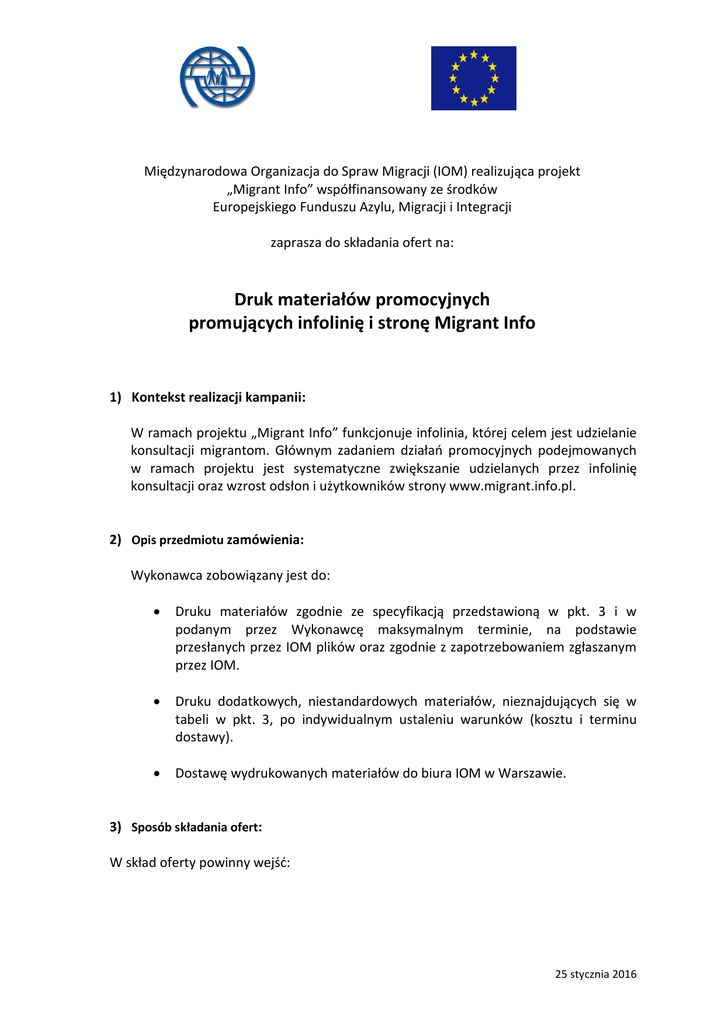 Międzynarodowa Organizacja do Spraw Migracji (IOM) realizująca projekt „Migrant Info” współfinansowany ze środków Europejskiego Funduszu Azylu, Migracji i Integracji

zaprasza do składania ofert na:

Druk materiałów promocyjnych promujących infolinię i stronę Migrant Info

1) Kontekst realizacji kampanii:

W ramach projektu „Migrant Info” funkcjonuje infolinia, której celem jest udzielanie konsultacji migrantom. Głównym zadaniem działań promocyjnych podejmowanych w ramach projektu jest systematyczne zwiększanie udzielanych przez infolinię konsultacji oraz wzrost odsłon i użytkowników strony www.migrant.info.pl.

2) Opis przedmiotu zamówienia:

Wykonawca zobowiązany jest do:

• Druku materiałów zgodnie ze specyfikacją przedstawioną w pkt. 3 i w podanym przez Wykonawcę maksymalnym terminie, na podstawie przesłanych przez IOM plików oraz zgodnie z zapotrzebowaniem zgłaszanym przez IOM.

• Druku dodatkowych, niestandardowych materiałów, nieznajdujących się w tabeli w pkt. 3, po indywidualnym ustaleniu warunków (kosztu i terminu dostawy).

• Dostawę wydrukowanych materiałów do biura IOM w Warszawie.

3) Sposób składania ofert:

W skład oferty powinny wejść:

25 stycznia 2016